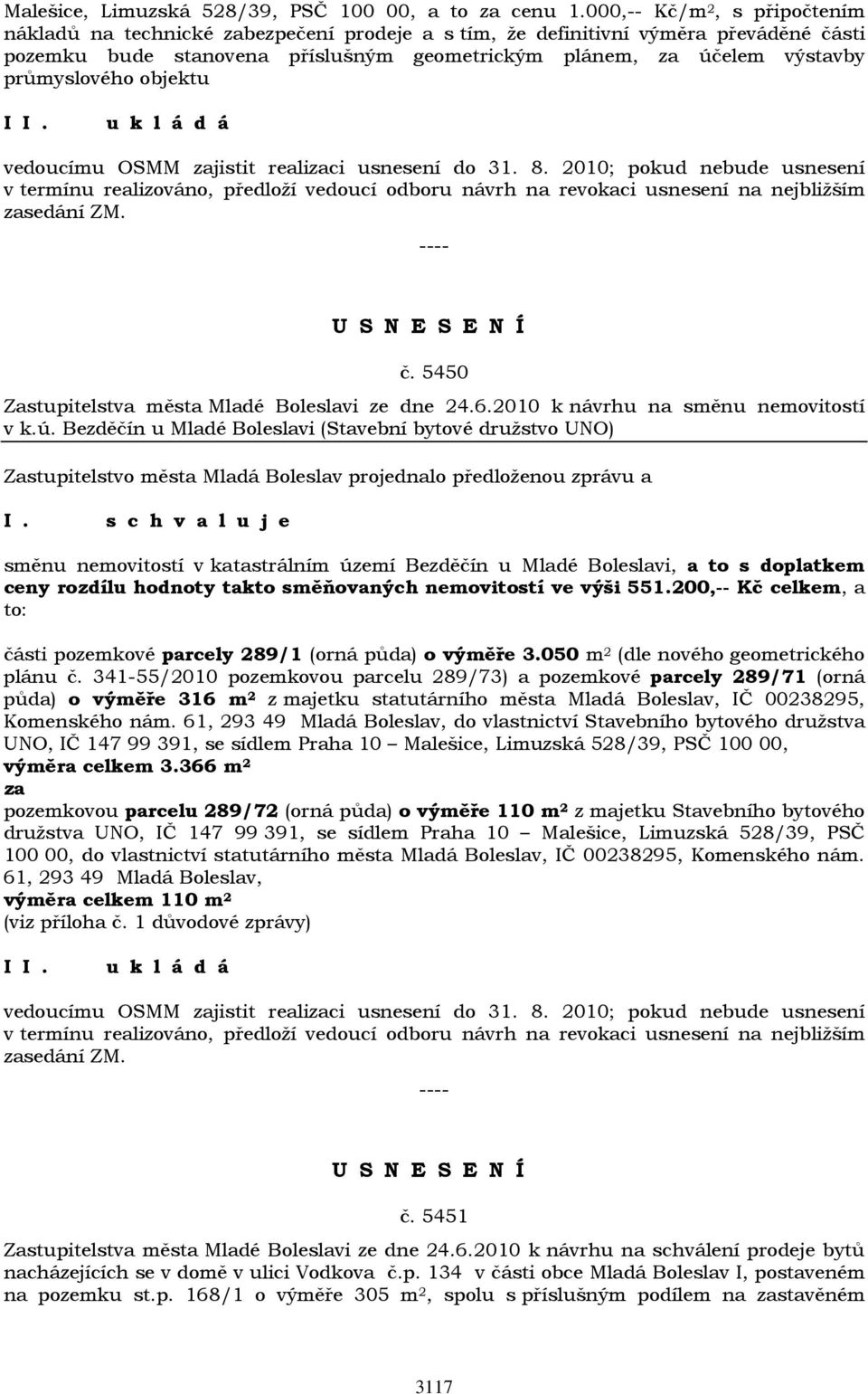 Malešice, Limuzská 528/39, PSČ 100 00, a to za cenu 1.000,-- Kč/m$^2$, s připočtením nákladů na technické zabezpečení prodeje a s tím, že definitivní výměra převáděné části pozemku bude stanovena příslušným geometrickým plánem, za účelem výstavby průmyslového objektu

I I. u k l á d á

vedoucímu OSMM zajistit realizaci usnesení do 31. 8. 2010; pokud nebude usnesení v termínu realizováno, předloží vedoucí odboru návrh na revokaci usnesení na nejbližším zasedání ZM.

----

U S N E S E N Í

č. 5450

Zastupitelstva města Mladé Boleslavi ze dne 24.6.2010 k návrhu na směnu nemovitostí v k.ú. Bezděčín u Mladé Boleslavi (Stavební bytové družstvo UNO)

Zastupitelstvo města Mladá Boleslav projednalo předloženou zprávu a

I. s c h v a l u j e

směnu nemovitostí v katastrálním území Bezděčín u Mladé Boleslavi, a to s doplatkem ceny rozdílu hodnoty takto směňovaných nemovitostí ve výši 551.200,-- Kč celkem, a to:

části pozemkové parcely 289/1 (orná půda) o výměře 3.050 m$^2$ (dle nového geometrického plánu č. 341-55/2010 pozemkovou parcelu 289/73) a pozemkové parcely 289/71 (orná půda) o výměře 316 m$^2$ z majetku statutárního města Mladá Boleslav, IČ 00238295, Komenského nám. 61, 293 49 Mladá Boleslav, do vlastnictví Stavebního bytového družstva UNO, IČ 147 99 391, se sídlem Praha 10 – Malešice, Limuzská 528/39, PSČ 100 00, výměra celkem 3.366 m$^2$
za
pozemkovou parcelu 289/72 (orná půda) o výměře 110 m$^2$ z majetku Stavebního bytového družstva UNO, IČ 147 99 391, se sídlem Praha 10 – Malešice, Limuzská 528/39, PSČ 100 00, do vlastnictví statutárního města Mladá Boleslav, IČ 00238295, Komenského nám. 61, 293 49 Mladá Boleslav,
výměra celkem 110 m$^2$
(viz příloha č. 1 důvodové zprávy)

I I. u k l á d á

vedoucímu OSMM zajistit realizaci usnesení do 31. 8. 2010; pokud nebude usnesení v termínu realizováno, předloží vedoucí odboru návrh na revokaci usnesení na nejbližším zasedání ZM.

----

U S N E S E N Í

č. 5451

Zastupitelstva města Mladé Boleslavi ze dne 24.6.2010 k návrhu na schválení prodeje bytů nacházejících se v domě v ulici Vodkova č.p. 134 v části obce Mladá Boleslav I, postaveném na pozemku st.p. 168/1 o výměře 305 m$^2$, spolu s příslušným podílem na zastavěném

3117